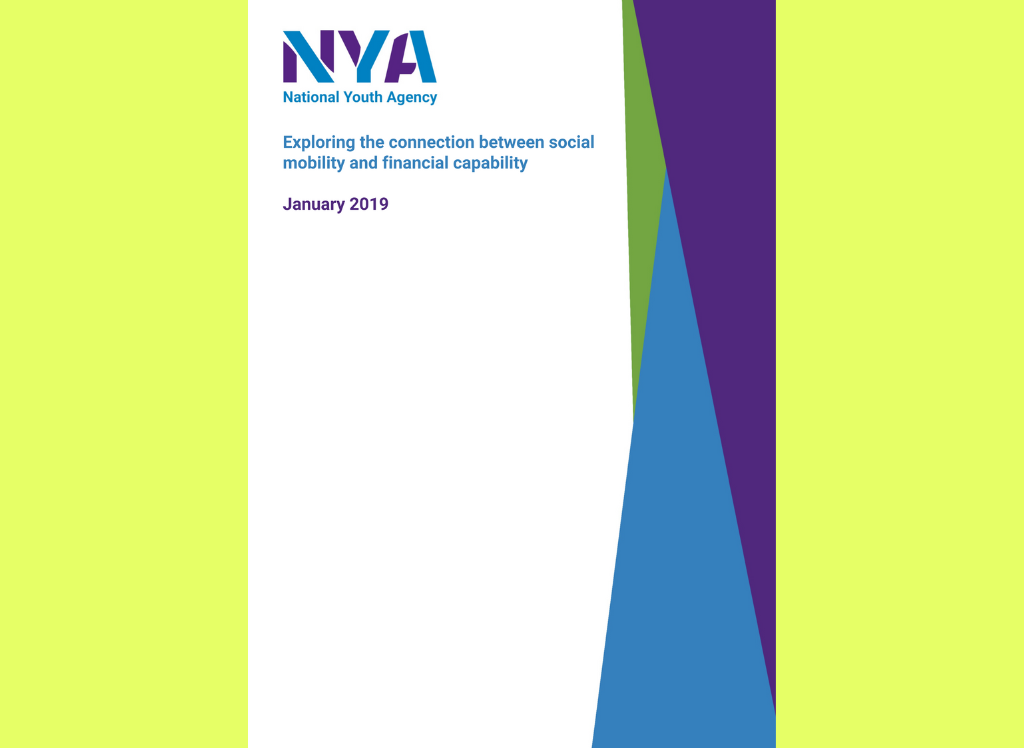 NYA
National Youth Agency

Exploring the connection between social mobility and financial capability

January 2019